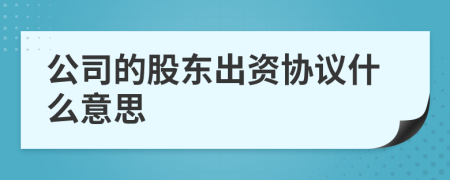 公司的股东出资协议什么意思